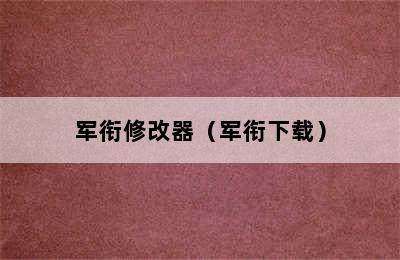 军衔修改器（军衔下载）